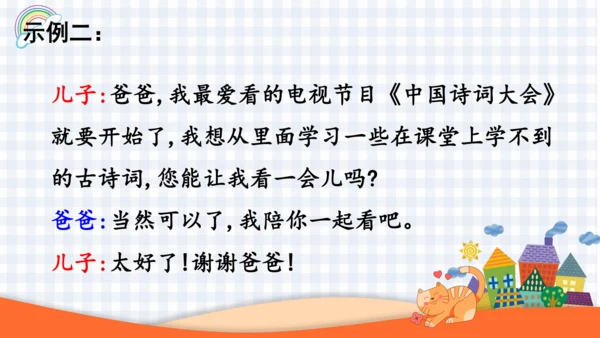 示例二：

儿子：爸爸，我最爱看的电视节目《中国诗词大会》就要开始了，我想从里面学习一些在课堂上学不到的古诗词，您能让我看一会儿吗？

爸爸：当然可以了，我陪你一起看吧。

儿子：太好了！谢谢爸爸！